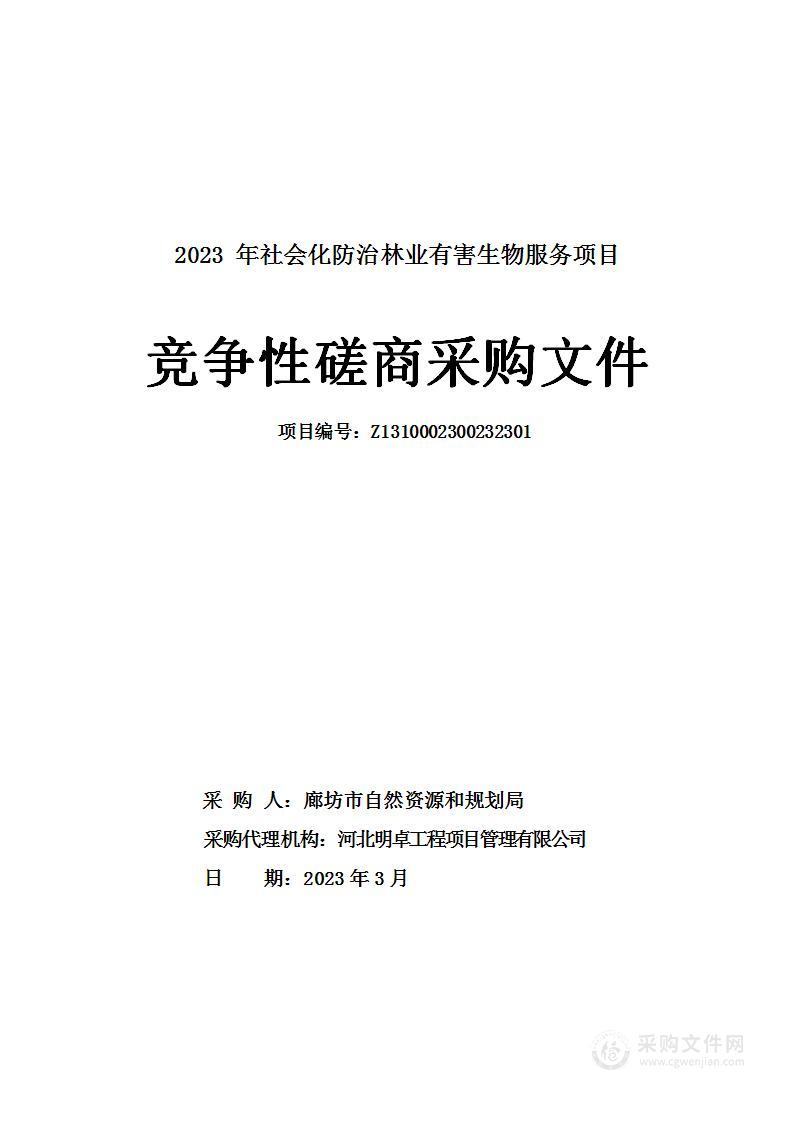 2023 年社会化防治林业有害生物服务项目

竞争性磋商采购文件

项目编号：Z1310002300232301

采 购 人：廊坊市自然资源和规划局

采购代理机构：河北明卓工程项目管理有限公司

日 期：2023 年 3 月

采购文件网
www.cgwenjian.com